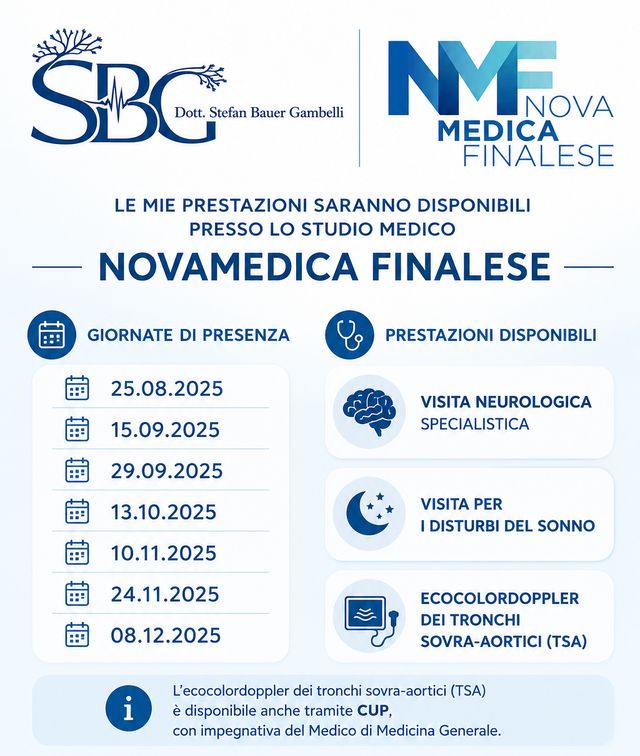 SBG
Dott. Stefan Bauer Gambelli

NMF
NOVA
MEDICA
FINALESE

LE MIE PRESTAZIONI SARANNO DISPONIBILI PRESSO LO STUDIO MEDICO

NOVAMEDICA FINALESE

GIORNATE DI PRESENZA

25.08.2025
15.09.2025
29.09.2025
13.10.2025
10.11.2025
24.11.2025
08.12.2025

PRESTAZIONI DISPONIBILI

VISITA NEUROLOGICA SPECIALISTICA

VISITA PER I DISTURBI DEL SONNO

ECOCOLORDOPPLER DEI TRONCHI SOVRA-AORTICI (TSA)

L'ecocolordoppler dei tronchi sovra-aortici (TSA) è disponibile anche tramite CUP, con impegnativa del Medico di Medicina Generale.